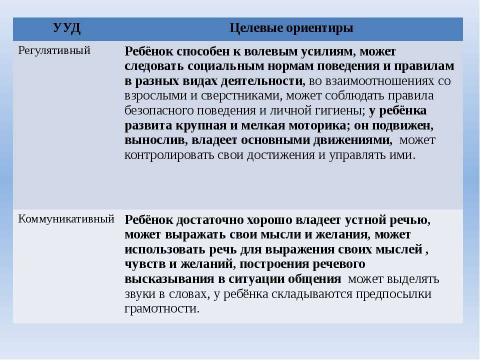 | УУД | Целевые ориентиры |
|---|---|
| Регулятивный | Ребёнок способен к волевым усилиям, может следовать социальным нормам поведения и правилам в разных видах деятельности, во взаимоотношениях со взрослыми и сверстниками, может соблюдать правила безопасного поведения и личной гигиены; у ребёнка развита крупная и мелкая моторика; он подвижен, вынослив, владеет основными движениями, может контролировать свои достижения и управлять ими. |
| Коммуникативный | Ребёнок достаточно хорошо владеет устной речью, может выражать свои мысли и желания, может использовать речь для выражения своих мыслей , чувств и желаний, построения речевого высказывания в ситуации общения может выделять звуки в словах, у ребёнка складываются предпосылки грамотности. |